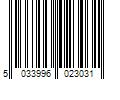 5 033996 023031